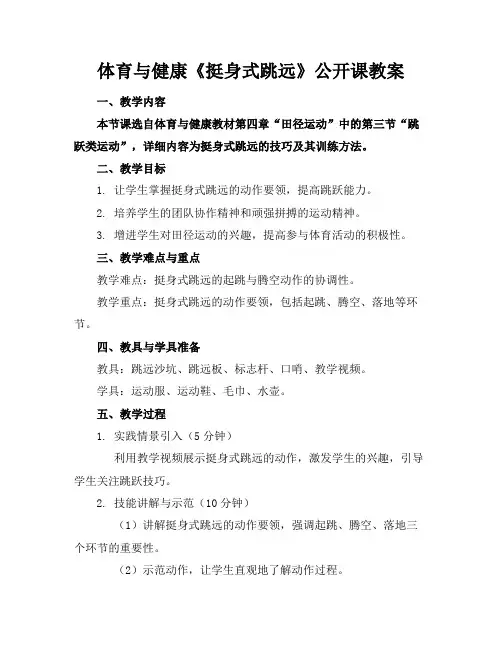 体育与健康《挺身式跳远》公开课教案

一、教学内容

本节课选自体育与健康教材第四章“田径运动”中的第三节“跳跃类运动”，详细内容为挺身式跳远的技巧及其训练方法。

二、教学目标

1. 让学生掌握挺身式跳远的动作要领，提高跳跃能力。

2. 培养学生的团队协作精神和顽强拼搏的运动精神。

3. 增进学生对田径运动的兴趣，提高参与体育活动的积极性。

三、教学难点与重点

教学难点：挺身式跳远的起跳与腾空动作的协调性。

教学重点：挺身式跳远的动作要领，包括起跳、腾空、落地等环节。

四、教具与学具准备

教具：跳远沙坑、跳远板、标志杆、口哨、教学视频。

学具：运动服、运动鞋、毛巾、水壶。

五、教学过程

1. 实践情景引入（5 分钟）

利用教学视频展示挺身式跳远的动作，激发学生的兴趣，引导学生关注跳跃技巧。

2. 技能讲解与示范（10 分钟）

（1）讲解挺身式跳远的动作要领，强调起跳、腾空、落地三个环节的重要性。

（2）示范动作，让学生直观地了解动作过程。